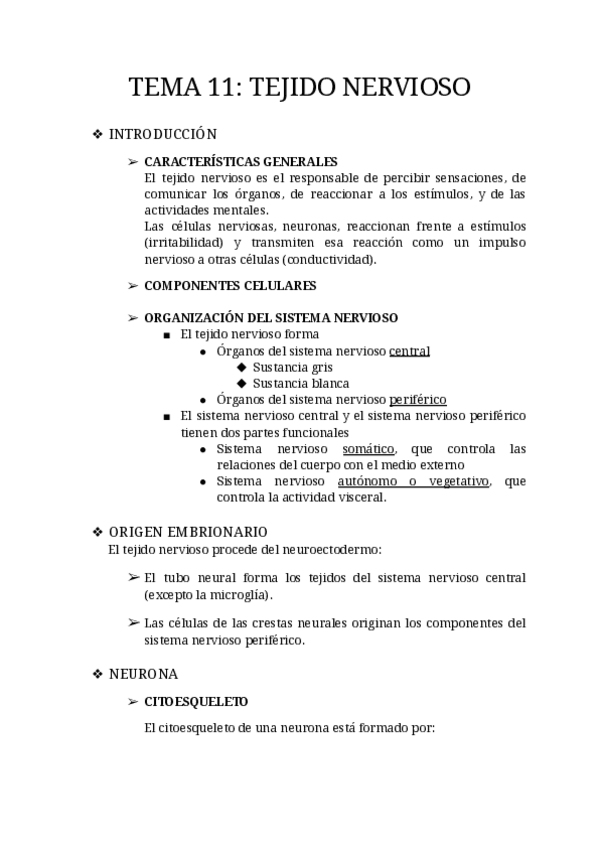 TEMA 11: TEJIDO NERVIOSO

❖ INTRODUCCIÓN

➢ CARACTERÍSTICAS GENERALES
El tejido nervioso es el responsable de percibir sensaciones, de comunicar los órganos, de reaccionar a los estímulos, y de las actividades mentales.
Las células nerviosas, neuronas, reaccionan frente a estímulos (irritabilidad) y transmiten esa reacción como un impulso nervioso a otras células (conductividad).

➢ COMPONENTES CELULARES

➢ ORGANIZACIÓN DEL SISTEMA NERVIOSO
■ El tejido nervioso forma
● Órganos del sistema nervioso central
◆ Sustancia gris
◆ Sustancia blanca
● Órganos del sistema nervioso periférico
■ El sistema nervioso central y el sistema nervioso periférico tienen dos partes funcionales
● Sistema nervioso somático, que controla las relaciones del cuerpo con el medio externo
● Sistema nervioso autónomo o vegetativo, que controla la actividad visceral.

❖ ORIGEN EMBRIONARIO
El tejido nervioso procede del neuroectodermo:

➢ El tubo neural forma los tejidos del sistema nervioso central (excepto la microglía).

➢ Las células de las crestas neurales originan los componentes del sistema nervioso periférico.

❖ NEURONA

➢ CITOESQUELETO

El citoesqueleto de una neurona está formado por: